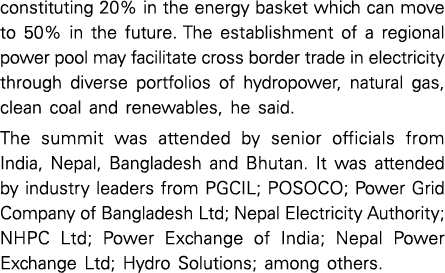 constituting 20% in the energy basket which can move to 50% in the future. The establishment of a regional power pool may facilitate cross border trade in electricity through diverse portfolios of hydropower, natural gas, clean coal and renewables, he said.

The summit was attended by senior officials from India, Nepal, Bangladesh and Bhutan. It was attended by industry leaders from PGCIL; POSOCO; Power Grid Company of Bangladesh Ltd; Nepal Electricity Authority; NHPC Ltd; Power Exchange of India; Nepal Power Exchange Ltd; Hydro Solutions; among others.